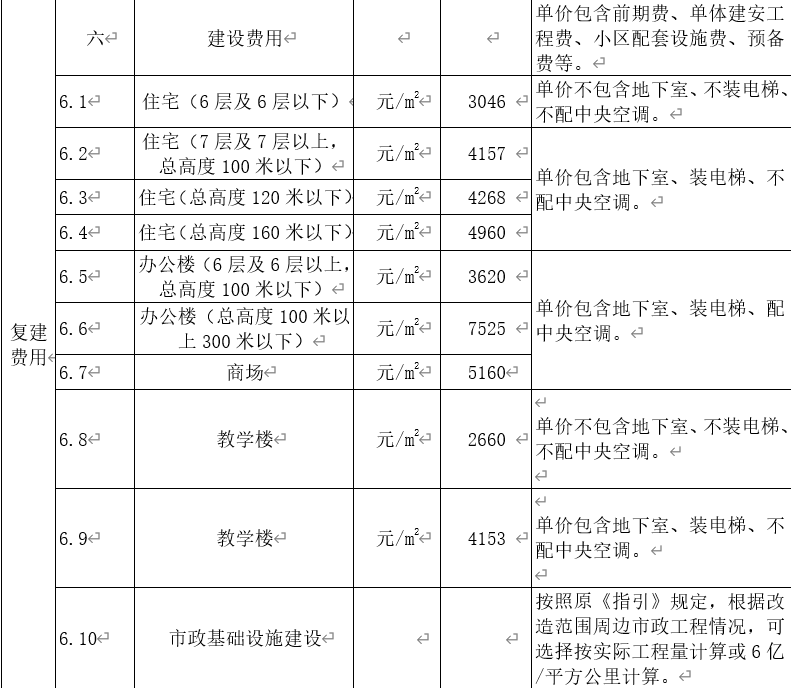 |  |  |  |  |  |  |
|---|---|---|---|---|---|
| 复建费用 | 六 | 建设费用 |  |  | 单价包含前期费、单体建安工程费、小区配套设施费、预备费等。 |
|  | 6.1 | 住宅（6层及6层以下） | 元/$m^2$ | 3046 | 单价不包含地下室、不装电梯、不配中央空调。 |
|  | 6.2 | 住宅（7层及7层以上，总高度100米以下） | 元/$m^2$ | 4157 | 单价包含地下室、装电梯、不配中央空调。 |
|  | 6.3 | 住宅（总高度120米以下） | 元/$m^2$ | 4268 |  |
|  | 6.4 | 住宅（总高度160米以下） | 元/$m^2$ | 4960 |  |
|  | 6.5 | 办公楼（6层及6层以上，总高度100米以下） | 元/$m^2$ | 3620 | 单价包含地下室、装电梯、配中央空调。 |
|  | 6.6 | 办公楼（总高度100米以上300米以下） | 元/$m^2$ | 7525 |  |
|  | 6.7 | 商场 | 元/$m^2$ | 5160 |  |
|  | 6.8 | 教学楼 | 元/$m^2$ | 2660 | 单价不包含地下室、不装电梯、不配中央空调。 |
|  | 6.9 | 教学楼 | 元/$m^2$ | 4153 | 单价包含地下室、装电梯、不配中央空调。 |
|  | 6.10 | 市政基础设施建设 |  |  | 按照原《指引》规定，根据改造范围周边市政工程情况，可选择按实际工程量计算或6亿/平方公里计算。 |